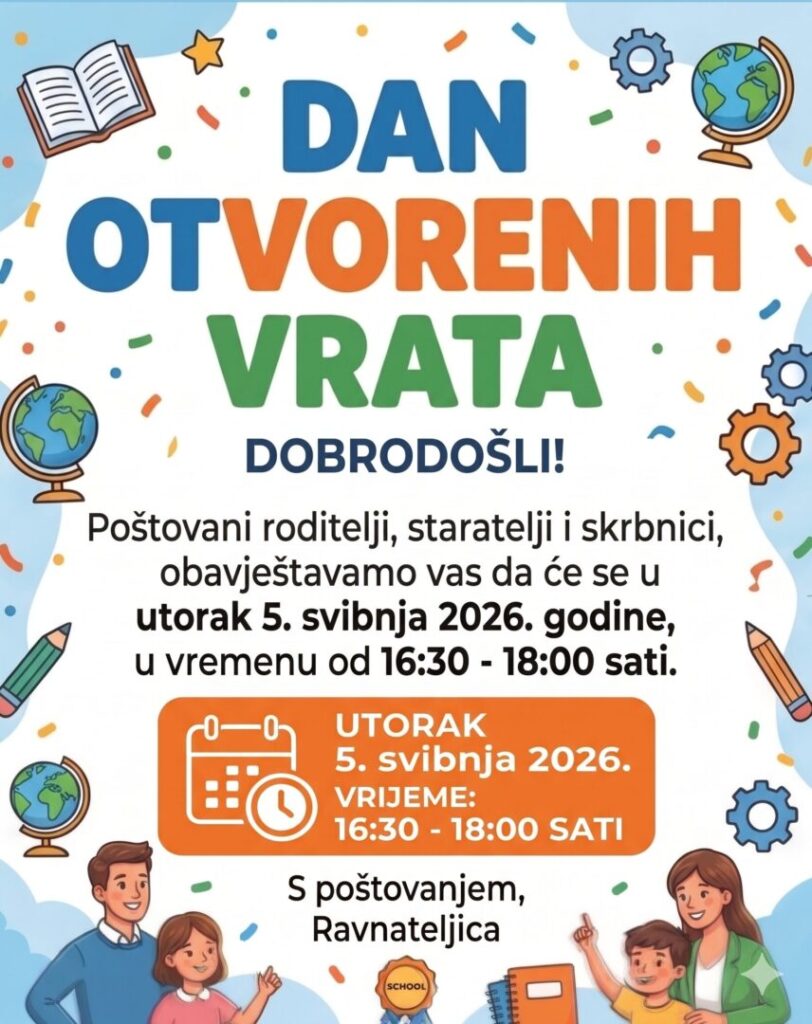 DAN
OTVORENIH
VRATA

DOBRODOŠLI!

Poštovani roditelji, staratelji i skrbnici, obavještavamo vas da će se u utorak 5. svibnja 2026. godine, u vremenu od 16:30 - 18:00 sati.

UTORAK
5. svibnja 2026.
VRIJEME:
16:30 - 18:00 SATI

S poštovanjem,
Ravnateljica

SCHOOL